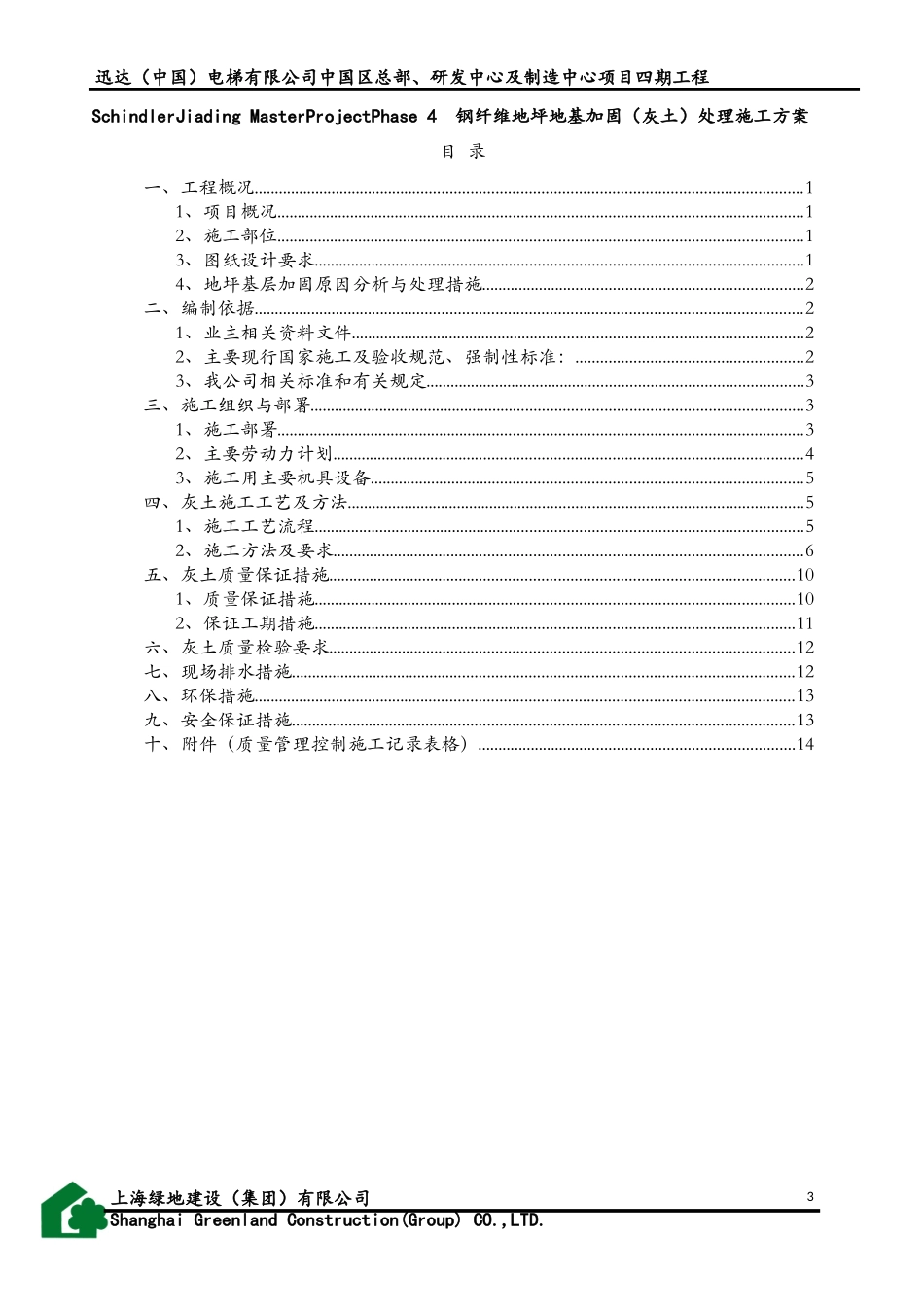 迅达（中国）电梯有限公司中国区总部、研发中心及制造中心项目四期工程

SchindlerJiading MasterProjectPhase 4　钢纤维地坪地基加固（灰土）处理施工方案

目　录

一、工程概况......1
1、项目概况......1
2、施工部位......1
3、图纸设计要求......1
4、地坪基层加固原因分析与处理措施......2
二、编制依据......2
1、业主相关资料文件......2
2、主要现行国家施工及验收规范、强制性标准：......2
3、我公司相关标准和有关规定......3
三、施工组织与部署......3
1、施工部署......3
2、主要劳动力计划......4
3、施工用主要机具设备......5
四、灰土施工工艺及方法......5
1、施工工艺流程......5
2、施工方法及要求......6
五、灰土质量保证措施......10
1、质量保证措施......10
2、保证工期措施......11
六、灰土质量检验要求......12
七、现场排水措施......12
八、环保措施......13
九、安全保证措施......13
十、附件（质量管理控制施工记录表格）......14

上海绿地建设（集团）有限公司
Shanghai Greenland Construction(Group) CO.,LTD.
3